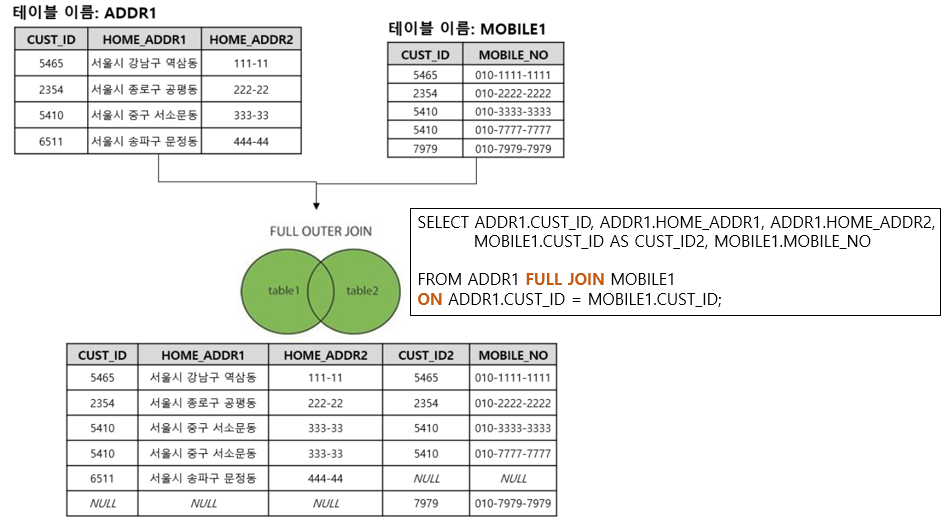 테이블 이름: ADDR1

| CUST_ID | HOME_ADDR1 | HOME_ADDR2 |
|---|---|---|
| 5465 | 서울시 강남구 역삼동 | 111-11 |
| 2354 | 서울시 종로구 공평동 | 222-22 |
| 5410 | 서울시 중구 서소문동 | 333-33 |
| 6511 | 서울시 송파구 문정동 | 444-44 |

테이블 이름: MOBILE1

| CUST_ID | MOBILE_NO |
|---|---|
| 5465 | 010-1111-1111 |
| 2354 | 010-2222-2222 |
| 5410 | 010-3333-3333 |
| 5410 | 010-7777-7777 |
| 7979 | 010-7979-7979 |

FULL OUTER JOIN

table1 table2

SELECT ADDR1.CUST_ID, ADDR1.HOME_ADDR1, ADDR1.HOME_ADDR2, MOBILE1.CUST_ID AS CUST_ID2, MOBILE1.MOBILE_NO

FROM ADDR1 FULL JOIN MOBILE1
ON ADDR1.CUST_ID = MOBILE1.CUST_ID;

| CUST_ID | HOME_ADDR1 | HOME_ADDR2 | CUST_ID2 | MOBILE_NO |
|---|---|---|---|---|
| 5465 | 서울시 강남구 역삼동 | 111-11 | 5465 | 010-1111-1111 |
| 2354 | 서울시 종로구 공평동 | 222-22 | 2354 | 010-2222-2222 |
| 5410 | 서울시 중구 서소문동 | 333-33 | 5410 | 010-3333-3333 |
| 5410 | 서울시 중구 서소문동 | 333-33 | 5410 | 010-7777-7777 |
| 6511 | 서울시 송파구 문정동 | 444-44 | NULL | NULL |
| NULL | NULL | NULL | 7979 | 010-7979-7979 |